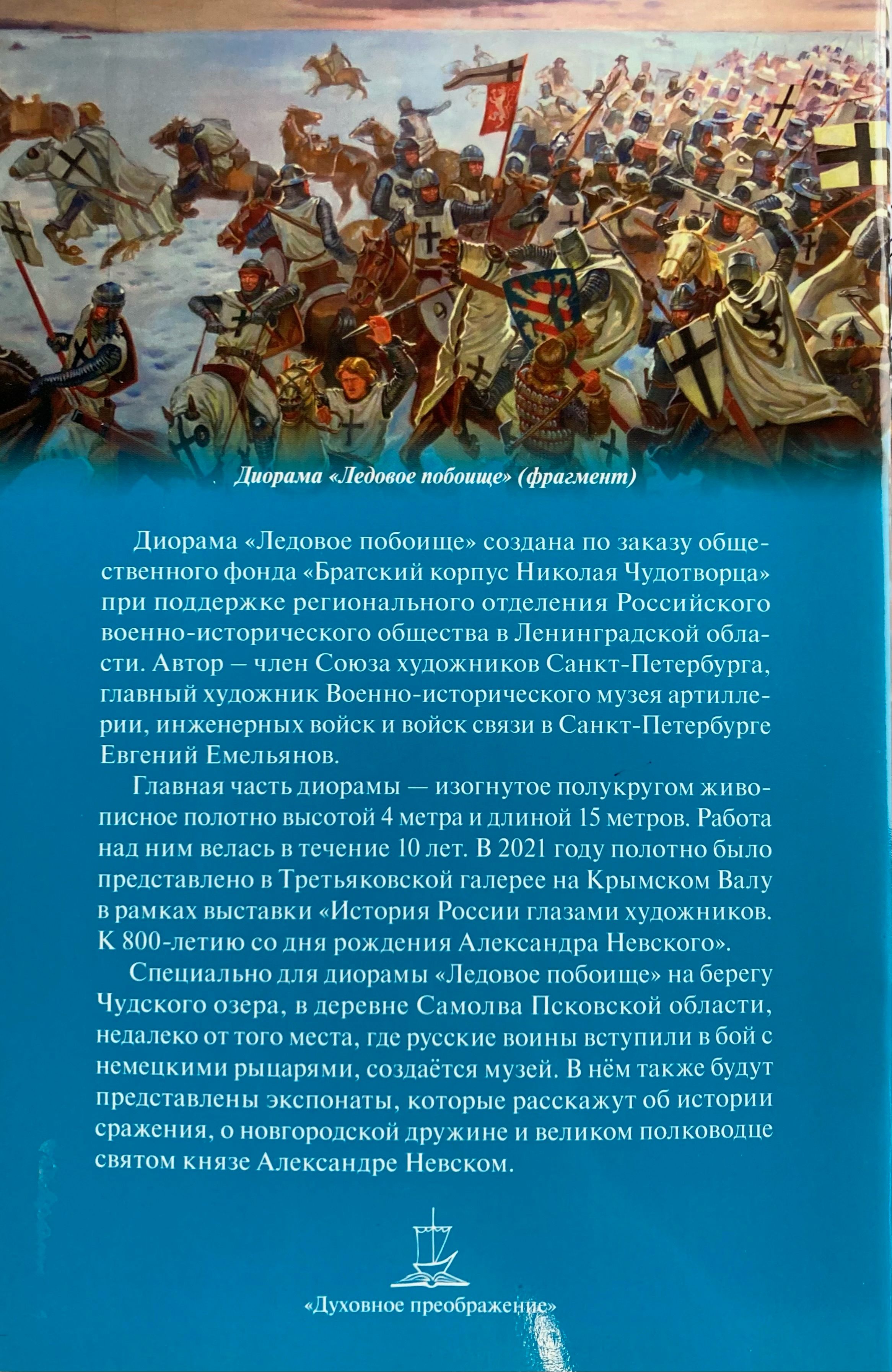 Диорама «Ледовое побоище» (фрагмент)

Диорама «Ледовое побоище» создана по заказу общественного фонда «Братский корпус Николая Чудотворца» при поддержке регионального отделения Российского военно-исторического общества в Ленинградской области. Автор – член Союза художников Санкт-Петербурга, главный художник Военно-исторического музея артиллерии, инженерных войск и войск связи в Санкт-Петербурге Евгений Емельянов.

Главная часть диорамы — изогнутое полукругом живописное полотно высотой 4 метра и длиной 15 метров. Работа над ним велась в течение 10 лет. В 2021 году полотно было представлено в Третьяковской галерее на Крымском Валу в рамках выставки «История России глазами художников. К 800-летию со дня рождения Александра Невского».

Специально для диорамы «Ледовое побоище» на берегу Чудского озера, в деревне Самолва Псковской области, недалеко от того места, где русские воины вступили в бой с немецкими рыцарями, создаётся музей. В нём также будут представлены экспонаты, которые расскажут об истории сражения, о новгородской дружине и великом полководце святом князе Александре Невском.

«Духовное преображение»